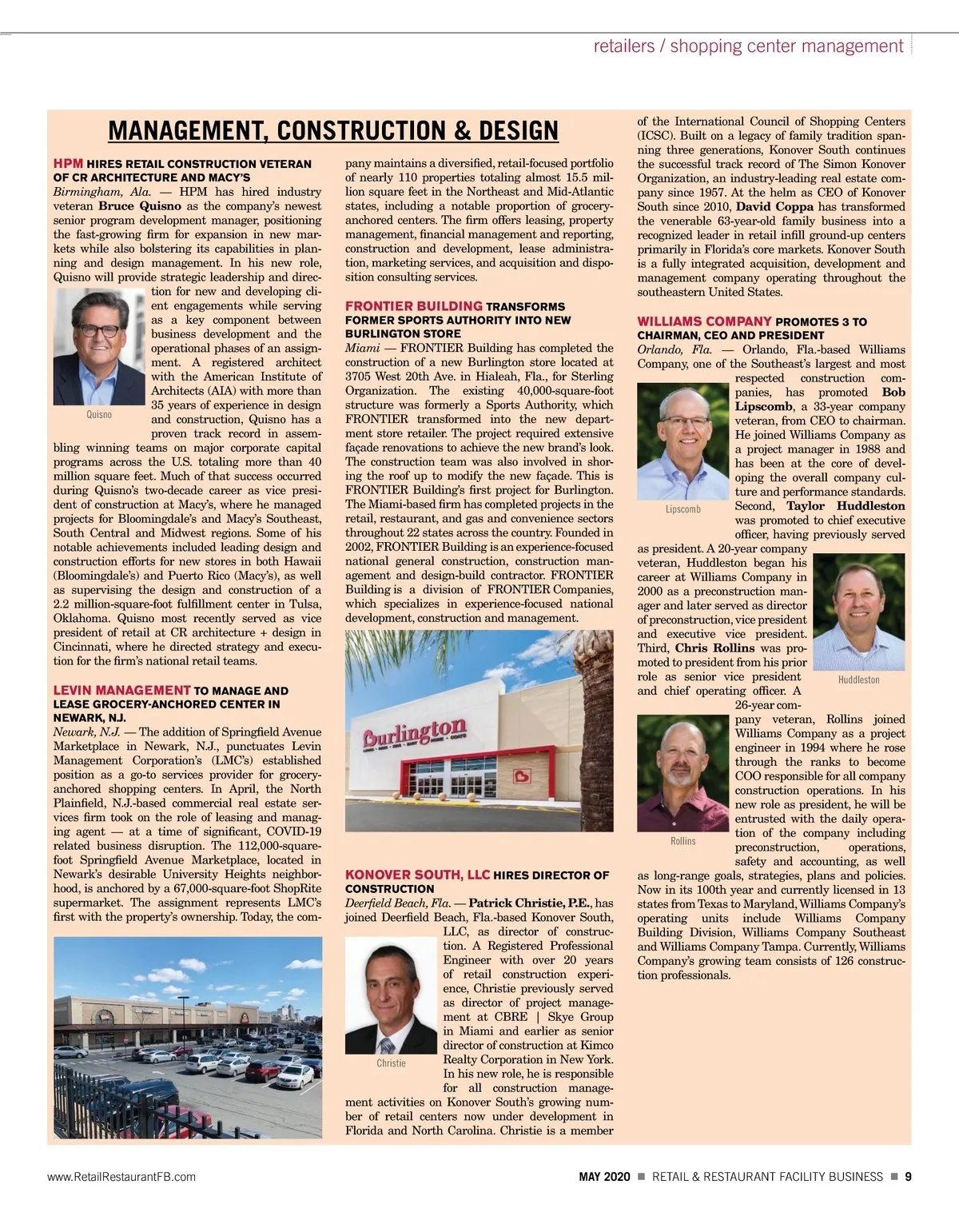 retailers / shopping center management

MANAGEMENT, CONSTRUCTION & DESIGN

HPM HIRES RETAIL CONSTRUCTION VETERAN OF CR ARCHITECTURE AND MACY'S

Birmingham, Ala. — HPM has hired industry veteran Bruce Quisno as the company's newest senior program development manager, positioning the fast-growing firm for expansion in new markets while also bolstering its capabilities in planning and design management. In his new role, Quisno will provide strategic leadership and direction for new and developing client engagements while serving as a key component between business development and the operational phases of an assignment. A registered architect with the American Institute of Architects (AIA) with more than 35 years of experience in design and construction, Quisno has a proven track record in assembling winning teams on major corporate capital programs across the U.S. totaling more than 40 million square feet. Much of that success occurred during Quisno's two-decade career as vice president of construction at Macy's, where he managed projects for Bloomingdale's and Macy's Southeast, South Central and Midwest regions. Some of his notable achievements included leading design and construction efforts for new stores in both Hawaii (Bloomingdale's) and Puerto Rico (Macy's), as well as supervising the design and construction of a 2.2 million-square-foot fulfillment center in Tulsa, Oklahoma. Quisno most recently served as vice president of retail at CR architecture + design in Cincinnati, where he directed strategy and execution for the firm's national retail teams.

Quisno

LEVIN MANAGEMENT TO MANAGE AND LEASE GROCERY-ANCHORED CENTER IN NEWARK, N.J.

Newark, N.J. — The addition of Springfield Avenue Marketplace in Newark, N.J., punctuates Levin Management Corporation's (LMC's) established position as a go-to services provider for grocery-anchored shopping centers. In April, the North Plainfield, N.J.-based commercial real estate services firm took on the role of leasing and managing agent — at a time of significant, COVID-19 related business disruption. The 112,000-square-foot Springfield Avenue Marketplace, located in Newark's desirable University Heights neighborhood, is anchored by a 67,000-square-foot ShopRite supermarket. The assignment represents LMC's first with the property's ownership. Today, the company maintains a diversified, retail-focused portfolio of nearly 110 properties totaling almost 15.5 million square feet in the Northeast and Mid-Atlantic states, including a notable proportion of grocery-anchored centers. The firm offers leasing, property management, financial management and reporting, construction and development, lease administration, marketing services, and acquisition and disposition consulting services.

FRONTIER BUILDING TRANSFORMS FORMER SPORTS AUTHORITY INTO NEW BURLINGTON STORE

Miami — FRONTIER Building has completed the construction of a new Burlington store located at 3705 West 20th Ave. in Hialeah, Fla., for Sterling Organization. The existing 40,000-square-foot structure was formerly a Sports Authority, which FRONTIER transformed into the new department store retailer. The project required extensive façade renovations to achieve the new brand's look. The construction team was also involved in shoring the roof up to modify the new façade. This is FRONTIER Building's first project for Burlington. The Miami-based firm has completed projects in the retail, restaurant, and gas and convenience sectors throughout 22 states across the country. Founded in 2002, FRONTIER Building is an experience-focused national general construction, construction management and design-build contractor. FRONTIER Building is a division of FRONTIER Companies, which specializes in experience-focused national development, construction and management.

Burlington

KONOVER SOUTH, LLC HIRES DIRECTOR OF CONSTRUCTION

Deerfield Beach, Fla. — Patrick Christie, P.E., has joined Deerfield Beach, Fla.-based Konover South, LLC, as director of construction. A Registered Professional Engineer with over 20 years of retail construction experience, Christie previously served as director of project management at CBRE | Skye Group in Miami and earlier as senior director of construction at Kimco Realty Corporation in New York. In his new role, he is responsible for all construction management activities on Konover South's growing number of retail centers now under development in Florida and North Carolina. Christie is a member of the International Council of Shopping Centers (ICSC). Built on a legacy of family tradition spanning three generations, Konover South continues the successful track record of The Simon Konover Organization, an industry-leading real estate company since 1957. At the helm as CEO of Konover South since 2010, David Coppa has transformed the venerable 63-year-old family business into a recognized leader in retail infill ground-up centers primarily in Florida's core markets. Konover South is a fully integrated acquisition, development and management company operating throughout the southeastern United States.

Christie

WILLIAMS COMPANY PROMOTES 3 TO CHAIRMAN, CEO AND PRESIDENT

Orlando, Fla. — Orlando, Fla.-based Williams Company, one of the Southeast's largest and most respected construction companies, has promoted Bob Lipscomb, a 33-year company veteran, from CEO to chairman. He joined Williams Company as a project manager in 1988 and has been at the core of developing the overall company culture and performance standards. Second, Taylor Huddleston was promoted to chief executive officer, having previously served as president. A 20-year company veteran, Huddleston began his career at Williams Company in 2000 as a preconstruction manager and later served as director of preconstruction, vice president and executive vice president. Third, Chris Rollins was promoted to president from his prior role as senior vice president and chief operating officer. A 26-year company veteran, Rollins joined Williams Company as a project engineer in 1994 where he rose through the ranks to become COO responsible for all company construction operations. In his new role as president, he will be entrusted with the daily operation of the company including preconstruction, operations, safety and accounting, as well as long-range goals, strategies, plans and policies. Now in its 100th year and currently licensed in 13 states from Texas to Maryland, Williams Company's operating units include Williams Company Building Division, Williams Company Southeast and Williams Company Tampa. Currently, Williams Company's growing team consists of 126 construction professionals.

Lipscomb

Huddleston

Rollins

www.RetailRestaurantFB.com

MAY 2020 ■ RETAIL & RESTAURANT FACILITY BUSINESS ■ 9